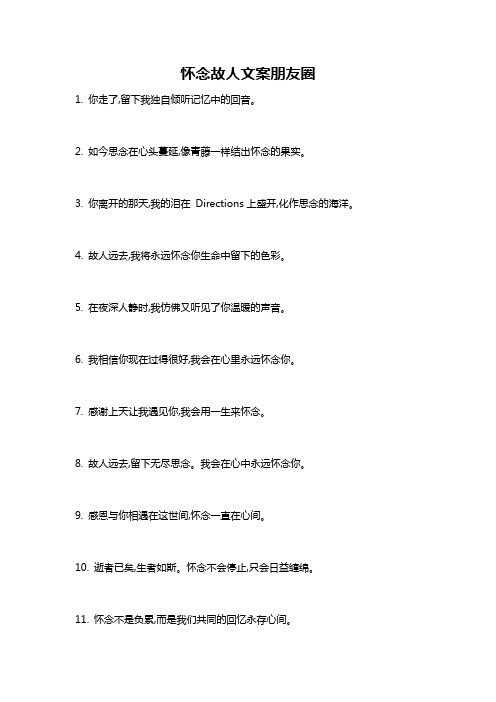 怀念故人文案朋友圈

1. 你走了,留下我独自倾听记忆中的回音。

2. 如今思念在心头蔓延,像青藤一样结出怀念的果实。

3. 你离开的那天,我的泪在 Directions 上盛开,化作思念的海洋。

4. 故人远去,我将永远怀念你生命中留下的色彩。

5. 在夜深人静时,我仿佛又听见了你温暖的声音。

6. 我相信你现在过得很好,我会在心里永远怀念你。

7. 感谢上天让我遇见你,我会用一生来怀念。

8. 故人远去,留下无尽思念。我会在心中永远怀念你。

9. 感恩与你相遇在这世间,怀念一直在心间。

10. 逝者已矣,生者如斯。怀念不会停止,只会日益缠绵。

11. 怀念不是负累,而是我们共同的回忆永存心间。